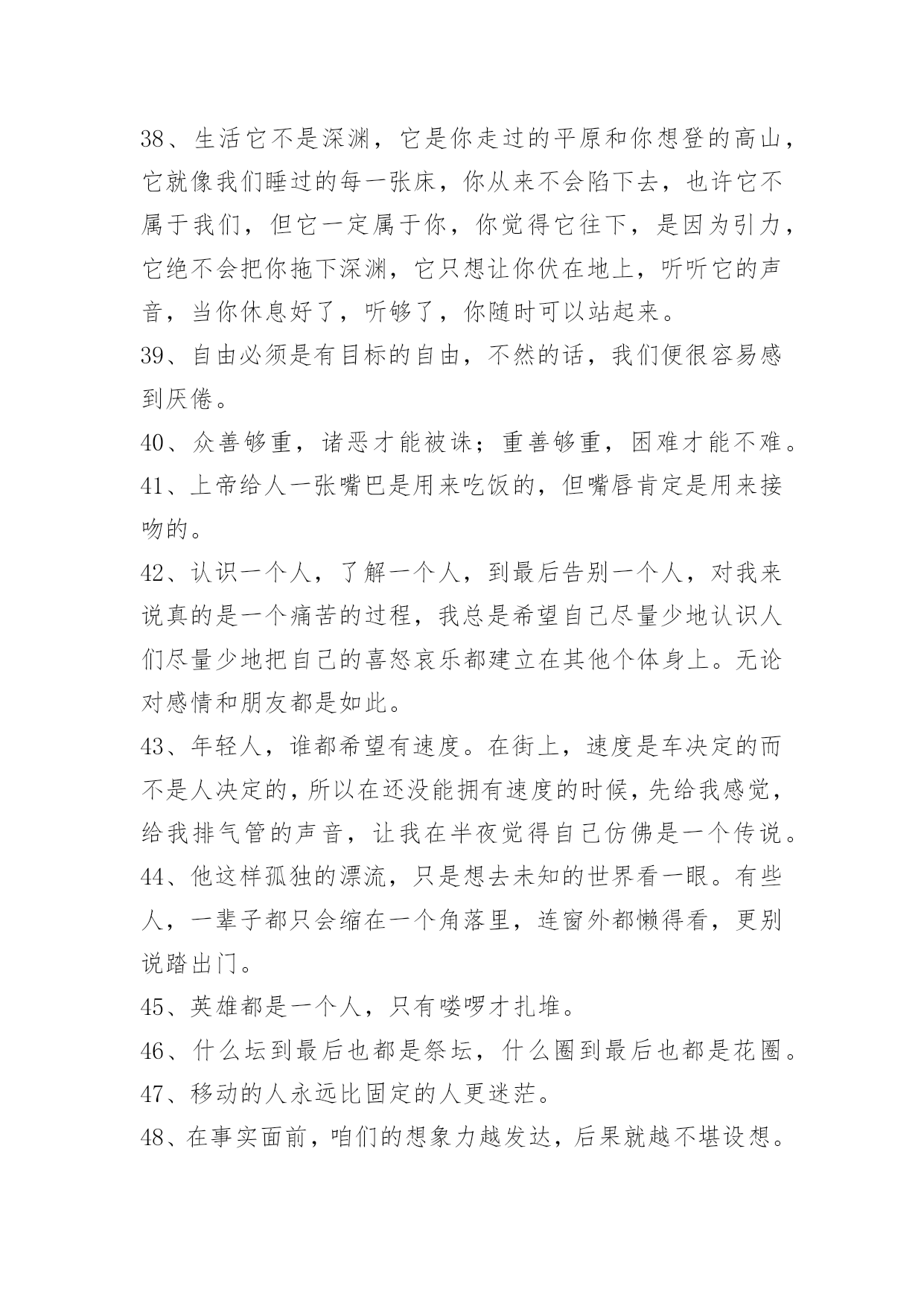 38、生活它不是深渊，它是你走过的平原和你想登的高山，它就像我们睡过的每一张床，你从来不会陷下去，也许它不属于我们，但它一定属于你，你觉得它往下，是因为引力，它绝不会把你拖下深渊，它只想让你伏在地上，听听它的声音，当你休息好了，听够了，你随时可以站起来。
39、自由必须是有目标的自由，不然的话，我们便很容易感到厌倦。
40、众善够重，诸恶才能被诛；重善够重，困难才能不难。
41、上帝给人一张嘴巴是用来吃饭的，但嘴唇肯定是用来接吻的。
42、认识一个人，了解一个人，到最后告别一个人，对我来说真的是一个痛苦的过程，我总是希望自己尽量少地认识人们尽量少地把自己的喜怒哀乐都建立在其他个体身上。无论对感情和朋友都是如此。
43、年轻人，谁都希望有速度。在街上，速度是车决定的而不是人决定的，所以在还没能拥有速度的时候，先给我感觉，给我排气管的声音，让我在半夜觉得自己仿佛是一个传说。
44、他这样孤独的漂流，只是想去未知的世界看一眼。有些人，一辈子都只会缩在一个角落里，连窗外都懒得看，更别说踏出门。
45、英雄都是一个人，只有喽啰才扎堆。
46、什么坛到最后也都是祭坛，什么圈到最后也都是花圈。
47、移动的人永远比固定的人更迷茫。
48、在事实面前，咱们的想象力越发达，后果就越不堪设想。